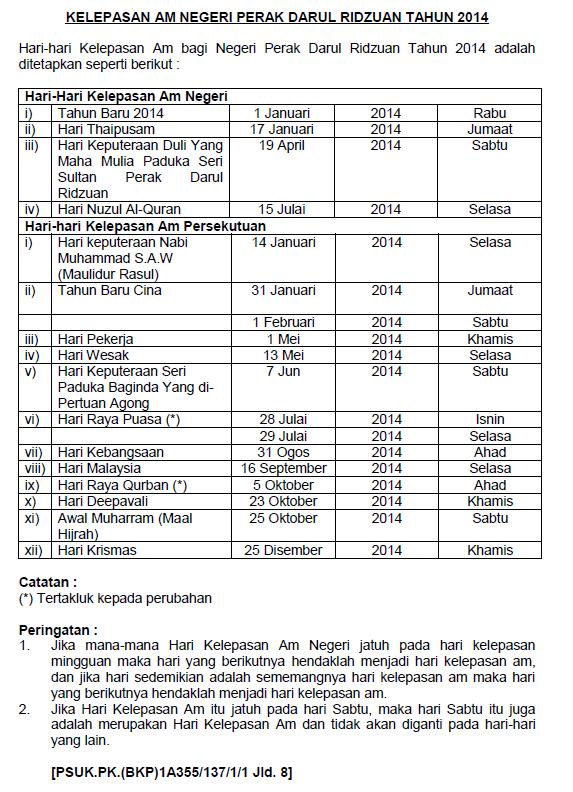 KELEPASAN AM NEGERI PERAK DARUL RIDZUAN TAHUN 2014

Hari-hari Kelepasan Am bagi Negeri Perak Darul Ridzuan Tahun 2014 adalah ditetapkan seperti berikut :

| Hari-Hari Kelepasan Am Negeri | | | | |
|---|---|---|---|---|
| i) | Tahun Baru 2014 | 1 Januari | 2014 | Rabu |
| ii) | Hari Thaipusam | 17 Januari | 2014 | Jumaat |
| iii) | Hari Keputeraan Duli Yang Maha Mulia Paduka Seri Sultan Perak Darul Ridzuan | 19 April | 2014 | Sabtu |
| iv) | Hari Nuzul Al-Quran | 15 Julai | 2014 | Selasa |
| Hari-hari Kelepasan Am Persekutuan | | | | |
| i) | Hari keputeraan Nabi Muhammad S.A.W (Maulidur Rasul) | 14 Januari | 2014 | Selasa |
| ii) | Tahun Baru Cina | 31 Januari | 2014 | Jumaat |
| | | 1 Februari | 2014 | Sabtu |
| iii) | Hari Pekerja | 1 Mei | 2014 | Khamis |
| iv) | Hari Wesak | 13 Mei | 2014 | Selasa |
| v) | Hari Keputeraan Seri Paduka Baginda Yang di-Pertuan Agong | 7 Jun | 2014 | Sabtu |
| vi) | Hari Raya Puasa (*) | 28 Julai | 2014 | Isnin |
| | | 29 Julai | 2014 | Selasa |
| vii) | Hari Kebangsaan | 31 Ogos | 2014 | Ahad |
| viii) | Hari Malaysia | 16 September | 2014 | Selasa |
| ix) | Hari Raya Qurban (*) | 5 Oktober | 2014 | Ahad |
| x) | Hari Deepavali | 23 Oktober | 2014 | Khamis |
| xi) | Awal Muharram (Maal Hijrah) | 25 Oktober | 2014 | Sabtu |
| xii) | Hari Krismas | 25 Disember | 2014 | Khamis |

Catatan :
(*) Tertakluk kepada perubahan

Peringatan :
1. Jika mana-mana Hari Kelepasan Am Negeri jatuh pada hari kelepasan mingguan maka hari yang berikutnya hendaklah menjadi hari kelepasan am, dan jika hari sedemikian adalah sememangnya hari kelepasan am maka hari yang berikutnya hendaklah menjadi hari kelepasan am.
2. Jika Hari Kelepasan Am itu jatuh pada hari Sabtu, maka hari Sabtu itu juga adalah merupakan Hari Kelepasan Am dan tidak akan diganti pada hari-hari yang lain.

[PSUK.PK.(BKP)1A355/137/1/1 Jld. 8]